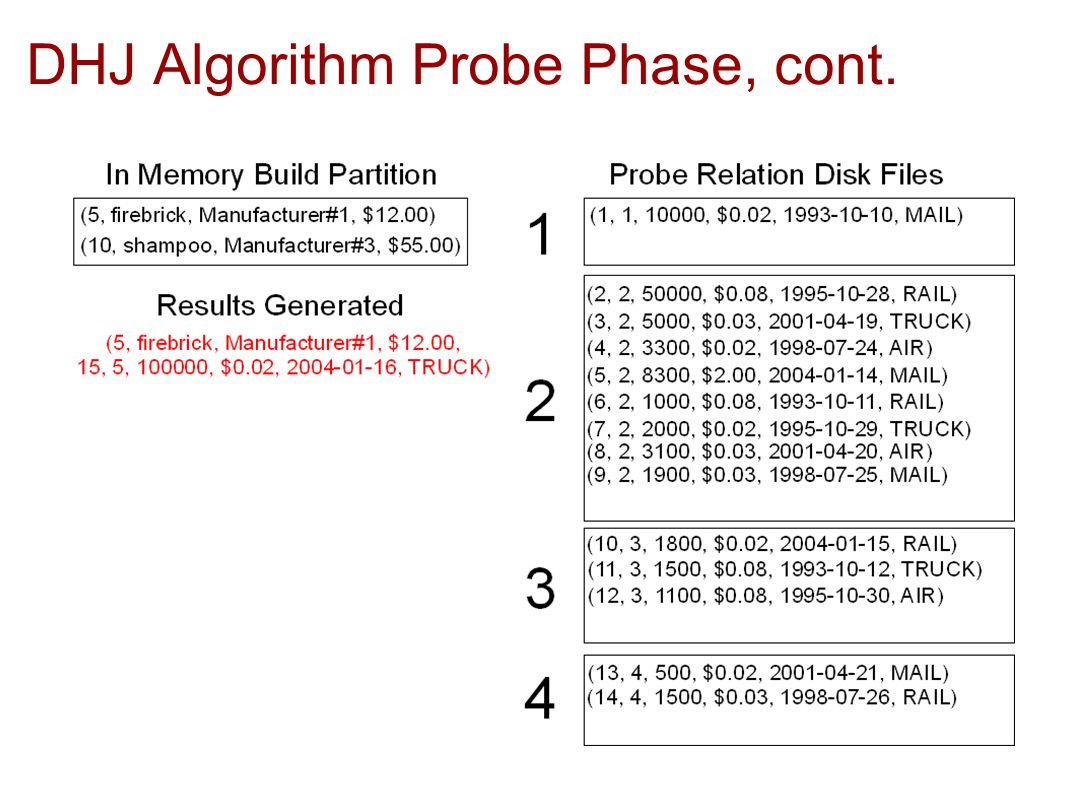 DHJ Algorithm Probe Phase, cont.

In Memory Build Partition

(5, firebrick, Manufacturer#1, \$12.00)
(10, shampoo, Manufacturer#3, \$55.00)

Results Generated

(5, firebrick, Manufacturer#1, \$12.00, 15, 5, 100000, \$0.02, 2004-01-16, TRUCK)

Probe Relation Disk Files

1

(1, 1, 10000, \$0.02, 1993-10-10, MAIL)

2

(2, 2, 50000, \$0.08, 1995-10-28, RAIL)
(3, 2, 5000, \$0.03, 2001-04-19, TRUCK)
(4, 2, 3300, \$0.02, 1998-07-24, AIR)
(5, 2, 8300, \$2.00, 2004-01-14, MAIL)
(6, 2, 1000, \$0.08, 1993-10-11, RAIL)
(7, 2, 2000, \$0.02, 1995-10-29, TRUCK)
(8, 2, 3100, \$0.03, 2001-04-20, AIR)
(9, 2, 1900, \$0.03, 1998-07-25, MAIL)

3

(10, 3, 1800, \$0.02, 2004-01-15, RAIL)
(11, 3, 1500, \$0.08, 1993-10-12, TRUCK)
(12, 3, 1100, \$0.08, 1995-10-30, AIR)

4

(13, 4, 500, \$0.02, 2001-04-21, MAIL)
(14, 4, 1500, \$0.03, 1998-07-26, RAIL)